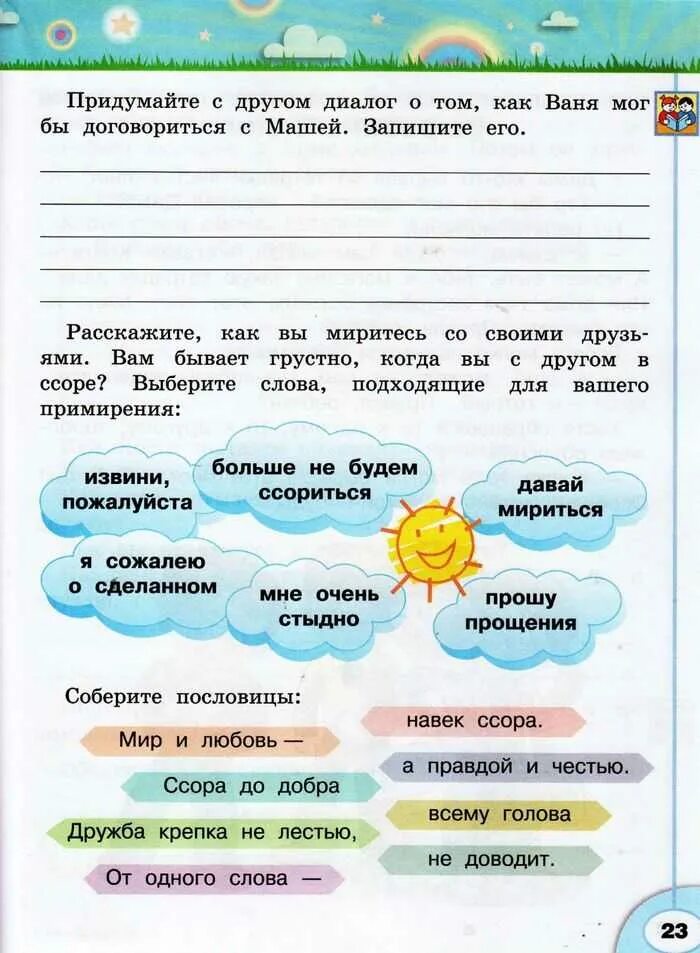 Придумайте с другом диалог о том, как Ваня мог бы договориться с Машей. Запишите его.

Расскажите, как вы миритесь со своими друзьями. Вам бывает грустно, когда вы с другом в ссоре? Выберите слова, подходящие для вашего примирения:

извини, пожалуйста

больше не будем ссориться

давай мириться

я сожалею о сделанном

мне очень стыдно

прошу прощения

Соберите пословицы:

Мир и любовь —

Ссора до добра

Дружба крепка не лестью,

От одного слова —

навек ссора.

а правдой и честью.

всему голова

не доводит.

23